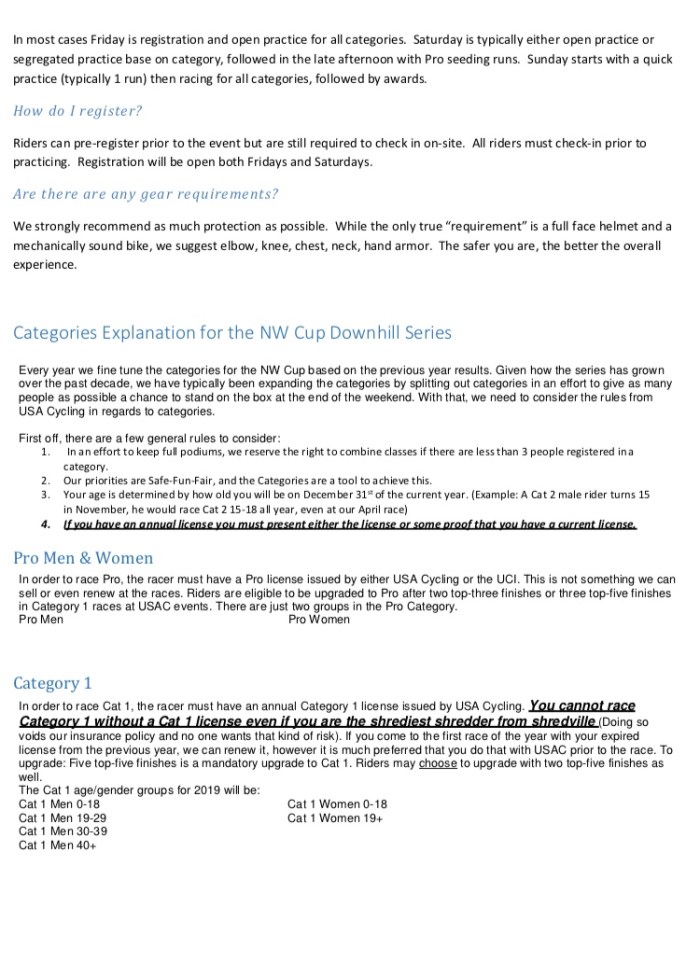 In most cases Friday is registration and open practice for all categories. Saturday is typically either open practice or segregated practice base on category, followed in the late afternoon with Pro seeding runs. Sunday starts with a quick practice (typically 1 run) then racing for all categories, followed by awards.

How do I register?

Riders can pre-register prior to the event but are still required to check in on-site. All riders must check-in prior to practicing. Registration will be open both Fridays and Saturdays.

Are there are any gear requirements?

We strongly recommend as much protection as possible. While the only true "requirement" is a full face helmet and a mechanically sound bike, we suggest elbow, knee, chest, neck, hand armor. The safer you are, the better the overall experience.

Categories Explanation for the NW Cup Downhill Series

Every year we fine tune the categories for the NW Cup based on the previous year results. Given how the series has grown over the past decade, we have typically been expanding the categories by splitting out categories in an effort to give as many people as possible a chance to stand on the box at the end of the weekend. With that, we need to consider the rules from USA Cycling in regards to categories.

First off, there are a few general rules to consider:
1. In an effort to keep full podiums, we reserve the right to combine classes if there are less than 3 people registered in a category.
2. Our priorities are Safe-Fun-Fair, and the Categories are a tool to achieve this.
3. Your age is determined by how old you will be on December 31$^{st}$ of the current year. (Example: A Cat 2 male rider turns 15 in November, he would race Cat 2 15-18 all year, even at our April race)
4. If you have an annual license you must present either the license or some proof that you have a current license.

Pro Men & Women

In order to race Pro, the racer must have a Pro license issued by either USA Cycling or the UCI. This is not something we can sell or even renew at the races. Riders are eligible to be upgraded to Pro after two top-three finishes or three top-five finishes in Category 1 races at USAC events. There are just two groups in the Pro Category.
Pro Men
Pro Women

Category 1

In order to race Cat 1, the racer must have an annual Category 1 license issued by USA Cycling. You cannot race Category 1 without a Cat 1 license even if you are the shrediest shredder from shredville (Doing so voids our insurance policy and no one wants that kind of risk). If you come to the first race of the year with your expired license from the previous year, we can renew it, however it is much preferred that you do that with USAC prior to the race. To upgrade: Five top-five finishes is a mandatory upgrade to Cat 1. Riders may choose to upgrade with two top-five finishes as well.
The Cat 1 age/gender groups for 2019 will be:
Cat 1 Men 0-18
Cat 1 Men 19-29
Cat 1 Men 30-39
Cat 1 Men 40+
Cat 1 Women 0-18
Cat 1 Women 19+